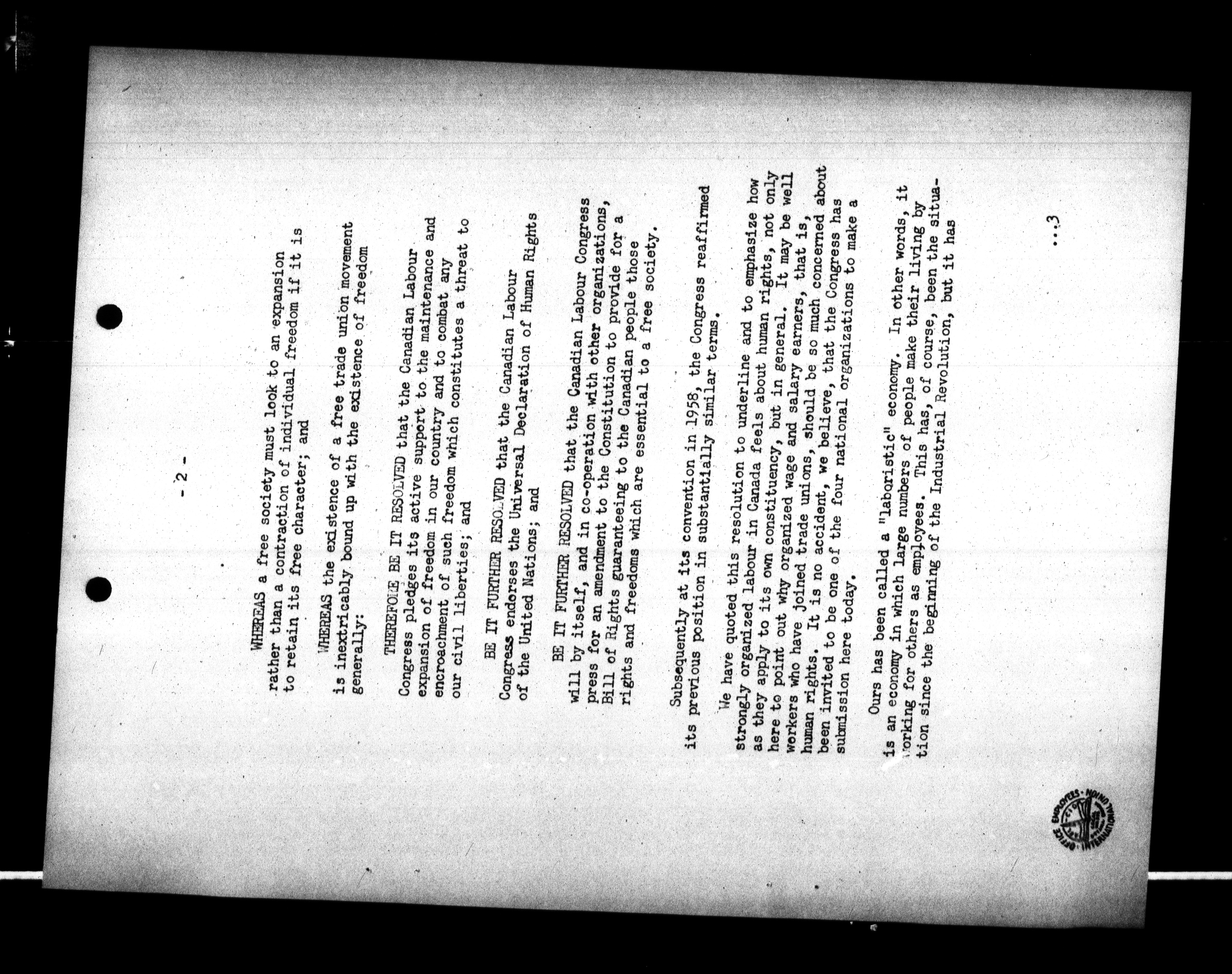 - 2 -

WHEREAS a free society must look to an expansion rather than a contraction of individual freedom if it is to retain its free character; and

WHEREAS the existence of a free trade union movement is inextricably bound up with the existence of freedom generally:

THEREFORE BE IT RESOLVED that the Canadian Labour Congress pledges its active support to the maintenance and expansion of freedom in our country and to combat any encroachment of such freedom which constitutes a threat to our civil liberties; and

BE IT FURTHER RESOLVED that the Canadian Labour Congress endorses the Universal Declaration of Human Rights of the United Nations; and

BE IT FURTHER RESOLVED that the Canadian Labour Congress will by itself, and in co-operation with other organizations, press for an amendment to the Constitution to provide for a Bill of Rights guaranteeing to the Canadian people those rights and freedoms which are essential to a free society.

Subsequently at its convention in 1958, the Congress reaffirmed its previous position in substantially similar terms.

We have quoted this resolution to underline and to emphasize how strongly organized labour in Canada feels about human rights, not only as they apply to its own constituency, but in general. It may be well here to point out why organized wage and salary earners, that is, workers who have joined trade unions, should be so much concerned about human rights. It is no accident, we believe, that the Congress has been invited to be one of the four national organizations to make a submission here today.

Ours has been called a "laboristic" economy. In other words, it is an economy in which large numbers of people make their living by working for others as employees. This has, of course, been the situation since the beginning of the Industrial Revolution, but it has

...3

OFFICE EMPLOYEES INTERNATIONAL UNION